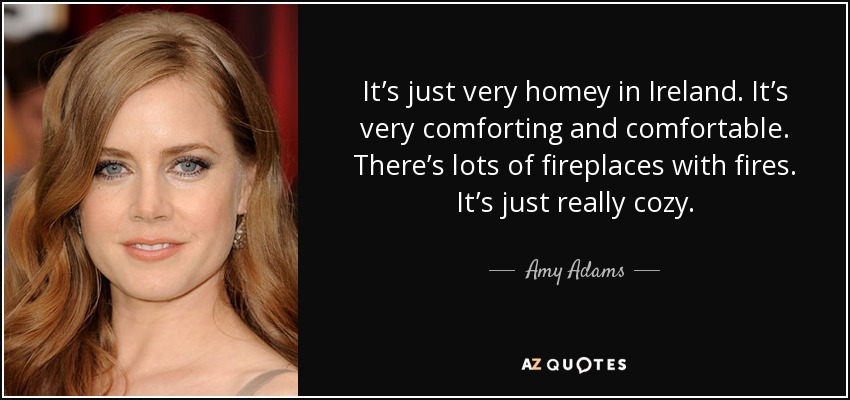 It’s just very homey in Ireland. It’s very comforting and comfortable. There’s lots of fireplaces with fires. It’s just really cozy.

— Amy Adams —

AZ QUOTES